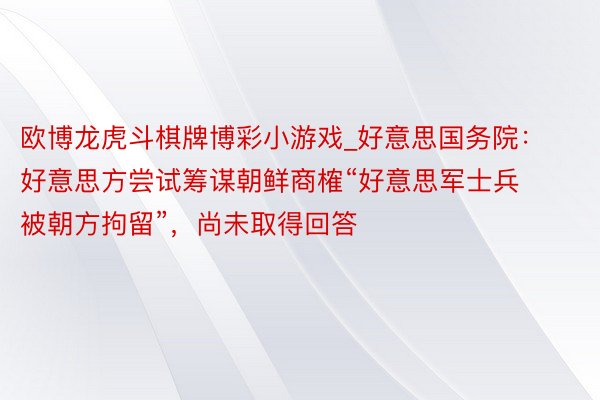 欧博龙虎斗棋牌博彩小游戏_好意思国务院：好意思方尝试筹谋朝鲜商榷“好意思军士兵被朝方拘留”，尚未取得回答